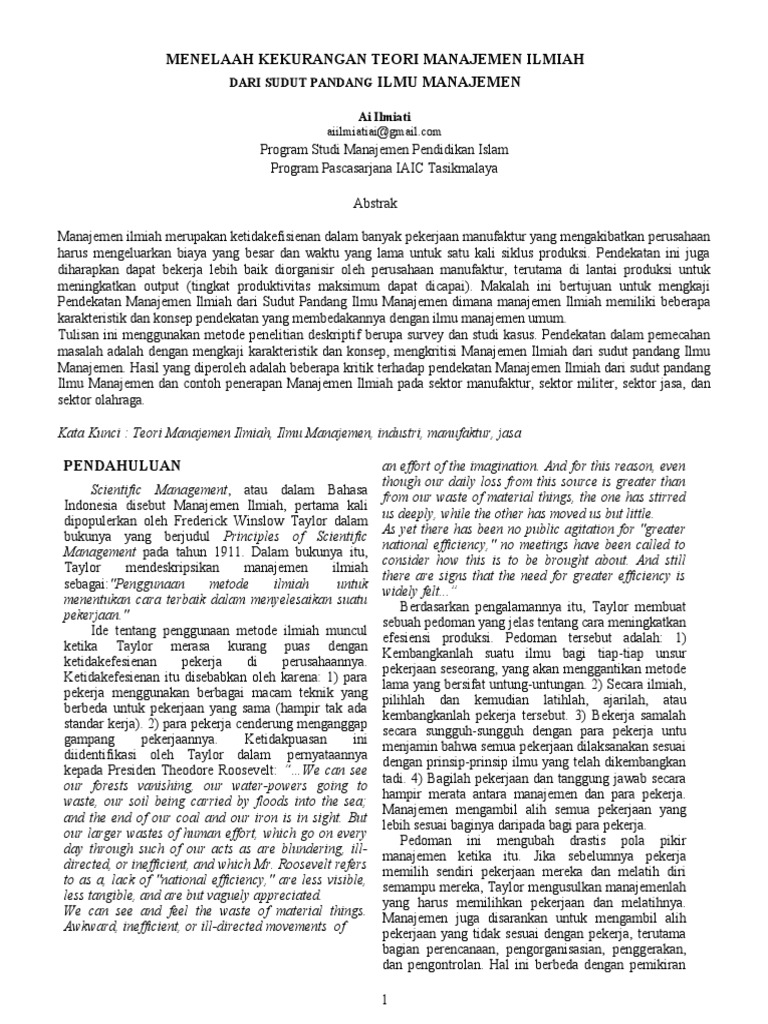 MENELAAH KEKURANGAN TEORI MANAJEMEN ILMIAH
DARI SUDUT PANDANG ILMU MANAJEMEN

Ai Ilmiati
aiilmiatiai@gmail.com
Program Studi Manajemen Pendidikan Islam
Program Pascasarjana IAIC Tasikmalaya

Abstrak

Manajemen ilmiah merupakan ketidakefisienan dalam banyak pekerjaan manufaktur yang mengakibatkan perusahaan harus mengeluarkan biaya yang besar dan waktu yang lama untuk satu kali siklus produksi. Pendekatan ini juga diharapkan dapat bekerja lebih baik diorganisir oleh perusahaan manufaktur, terutama di lantai produksi untuk meningkatkan output (tingkat produktivitas maksimum dapat dicapai). Makalah ini bertujuan untuk mengkaji Pendekatan Manajemen Ilmiah dari Sudut Pandang Ilmu Manajemen dimana manajemen Ilmiah memiliki beberapa karakteristik dan konsep pendekatan yang membedakannya dengan ilmu manajemen umum.
Tulisan ini menggunakan metode penelitian deskriptif berupa survey dan studi kasus. Pendekatan dalam pemecahan masalah adalah dengan mengkaji karakteristik dan konsep, mengkritisi Manajemen Ilmiah dari sudut pandang Ilmu Manajemen. Hasil yang diperoleh adalah beberapa kritik terhadap pendekatan Manajemen Ilmiah dari sudut pandang Ilmu Manajemen dan contoh penerapan Manajemen Ilmiah pada sektor manufaktur, sektor militer, sektor jasa, dan sektor olahraga.

Kata Kunci : Teori Manajemen Ilmiah, Ilmu Manajemen, industri, manufaktur, jasa

PENDAHULUAN

Scientific Management, atau dalam Bahasa Indonesia disebut Manajemen Ilmiah, pertama kali dipopulerkan oleh Frederick Winslow Taylor dalam bukunya yang berjudul Principles of Scientific Management pada tahun 1911. Dalam bukunya itu, Taylor mendeskripsikan manajemen ilmiah sebagai:"Penggunaan metode ilmiah untuk menentukan cara terbaik dalam menyelesaikan suatu pekerjaan."

Ide tentang penggunaan metode ilmiah muncul ketika Taylor merasa kurang puas dengan ketidakefesienan pekerja di perusahaannya. Ketidakefesienan itu disebabkan oleh karena: 1) para pekerja menggunakan berbagai macam teknik yang berbeda untuk pekerjaan yang sama (hampir tak ada standar kerja). 2) para pekerja cenderung menganggap gampang pekerjaannya. Ketidakpuasan ini diidentifikasi oleh Taylor dalam pernyataannya kepada Presiden Theodore Roosevelt: "...We can see our forests vanishing, our water-powers going to waste, our soil being carried by floods into the sea; and the end of our coal and our iron is in sight. But our larger wastes of human effort, which go on every day through such of our acts as are blundering, ill-directed, or inefficient, and which Mr. Roosevelt refers to as a, lack of "national efficiency," are less visible, less tangible, and are but vaguely appreciated.
We can see and feel the waste of material things. Awkward, inefficient, or ill-directed movements of an effort of the imagination. And for this reason, even though our daily loss from this source is greater than from our waste of material things, the one has stirred us deeply, while the other has moved us but little.
As yet there has been no public agitation for "greater national efficiency," no meetings have been called to consider how this is to be brought about. And still there are signs that the need for greater efficiency is widely felt..."

Berdasarkan pengalamannya itu, Taylor membuat sebuah pedoman yang jelas tentang cara meningkatkan efesiensi produksi. Pedoman tersebut adalah: 1) Kembangkanlah suatu ilmu bagi tiap-tiap unsur pekerjaan seseorang, yang akan menggantikan metode lama yang bersifat untung-untungan. 2) Secara ilmiah, pilihlah dan kemudian latihlah, ajarilah, atau kembangkanlah pekerja tersebut. 3) Bekerja samalah secara sungguh-sungguh dengan para pekerja untu menjamin bahwa semua pekerjaan dilaksanakan sesuai dengan prinsip-prinsip ilmu yang telah dikembangkan tadi. 4) Bagilah pekerjaan dan tanggung jawab secara hampir merata antara manajemen dan para pekerja. Manajemen mengambil alih semua pekerjaan yang lebih sesuai baginya daripada bagi para pekerja.

Pedoman ini mengubah drastis pola pikir manajemen ketika itu. Jika sebelumnya pekerja memilih sendiri pekerjaan mereka dan melatih diri semampu mereka, Taylor mengusulkan manajemenlah yang harus memilihkan pekerjaan dan melatihnya. Manajemen juga disarankan untuk mengambil alih pekerjaan yang tidak sesuai dengan pekerja, terutama bagian perencanaan, pengorganisasian, penggerakan, dan pengontrolan. Hal ini berbeda dengan pemikiran

1